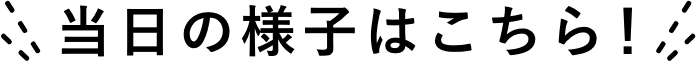 当日の様子はこちら！